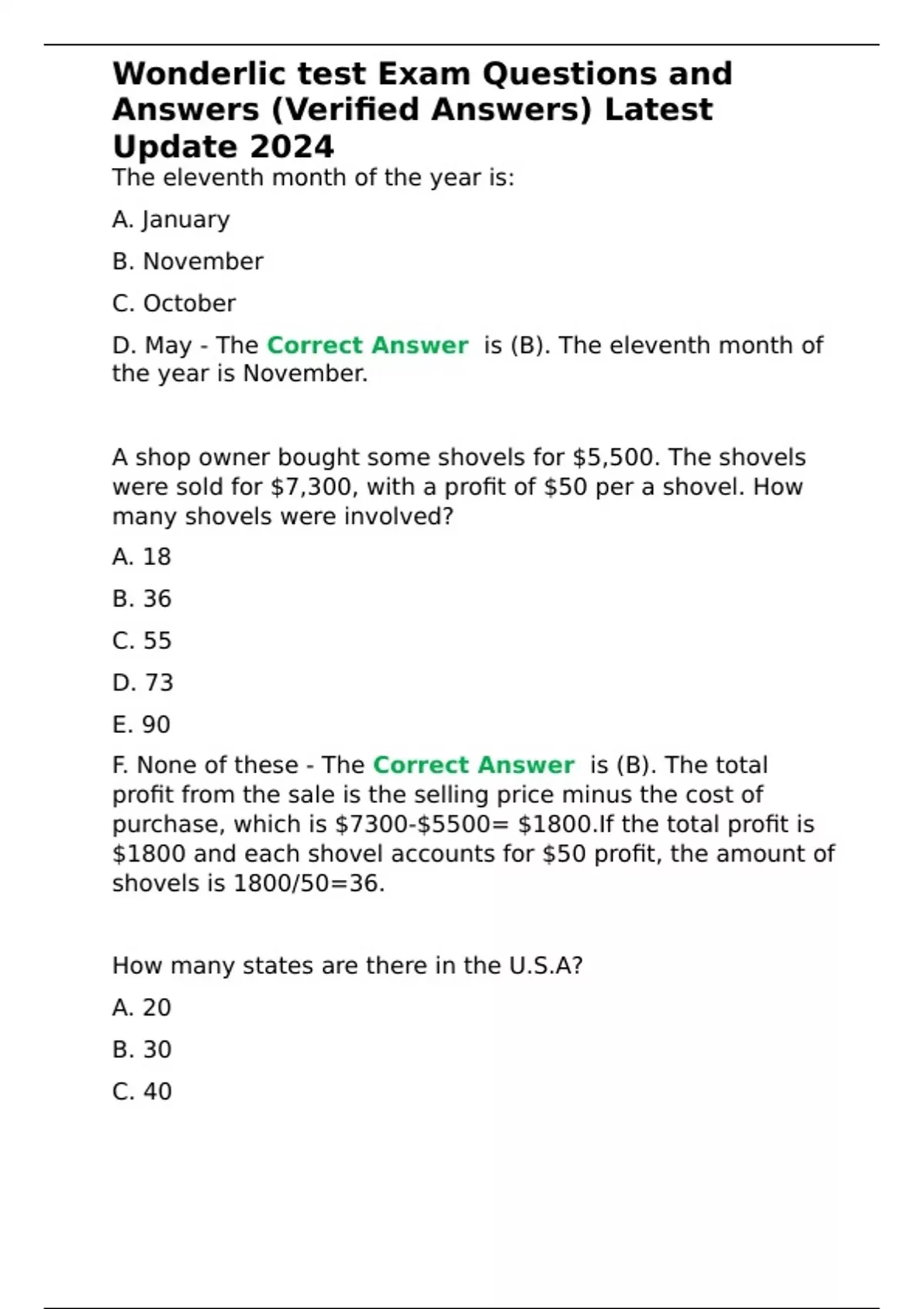 Wonderlic test Exam Questions and Answers (Verified Answers) Latest Update 2024

The eleventh month of the year is:

A. January

B. November

C. October

D. May - The Correct Answer is (B). The eleventh month of the year is November.

A shop owner bought some shovels for \$5,500. The shovels were sold for \$7,300, with a profit of \$50 per a shovel. How many shovels were involved?

A. 18

B. 36

C. 55

D. 73

E. 90

F. None of these - The Correct Answer is (B). The total profit from the sale is the selling price minus the cost of purchase, which is \$7300-\$5500= \$1800.If the total profit is \$1800 and each shovel accounts for \$50 profit, the amount of shovels is 1800/50=36.

How many states are there in the U.S.A?

A. 20

B. 30

C. 40